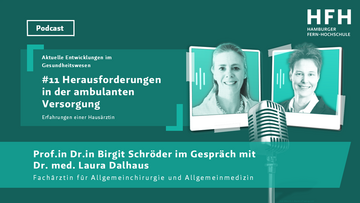 Podcast

HFH
HAMBURGER
FERN-HOCHSCHULE

Aktuelle Entwicklungen im Gesundheitswesen

#11 Herausforderungen in der ambulanten Versorgung

Erfahrungen einer Hausärztin

Prof.in Dr.in Birgit Schröder im Gespräch mit Dr. med. Laura Dalhaus

Fachärztin für Allgemeinchirurgie und Allgemeinmedizin